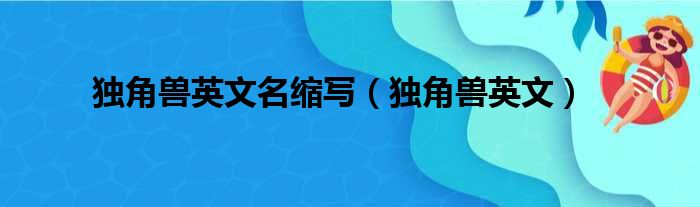 独角兽英文名缩写（独角兽英文）